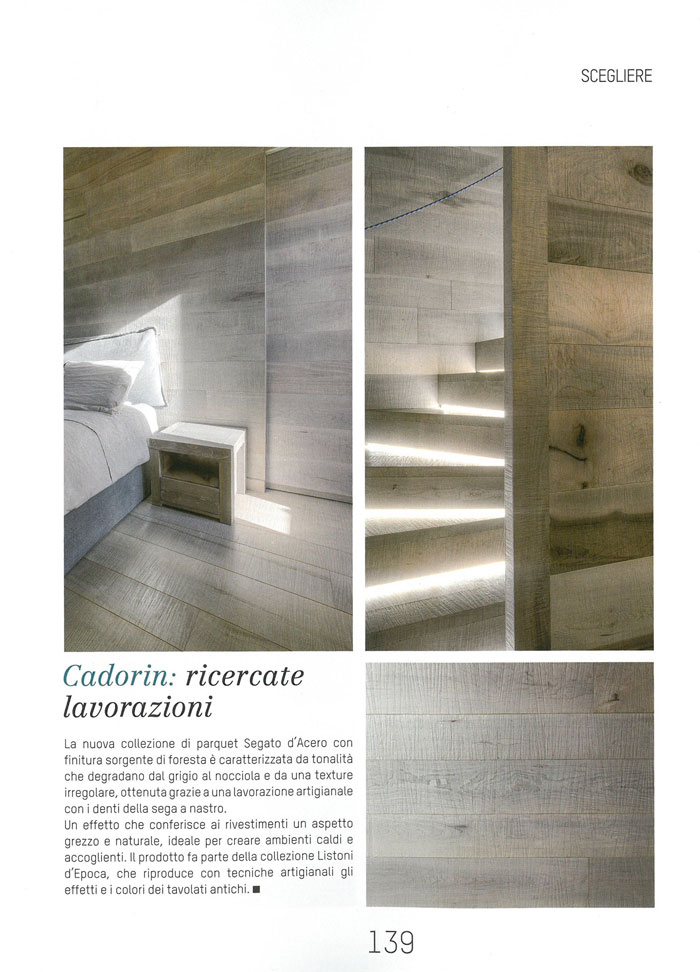 SCEGLIERE

Cadorin: ricercate lavorazioni

La nuova collezione di parquet Segato d'Acero con finitura sorgente di foresta è caratterizzata da tonalità che degradano dal grigio al nocciola e da una texture irregolare, ottenuta grazie a una lavorazione artigianale con i denti della sega a nastro.
Un effetto che conferisce ai rivestimenti un aspetto grezzo e naturale, ideale per creare ambienti caldi e accoglienti. Il prodotto fa parte della collezione Listoni d'Epoca, che riproduce con tecniche artigianali gli effetti e i colori dei tavolati antichi. ■

139